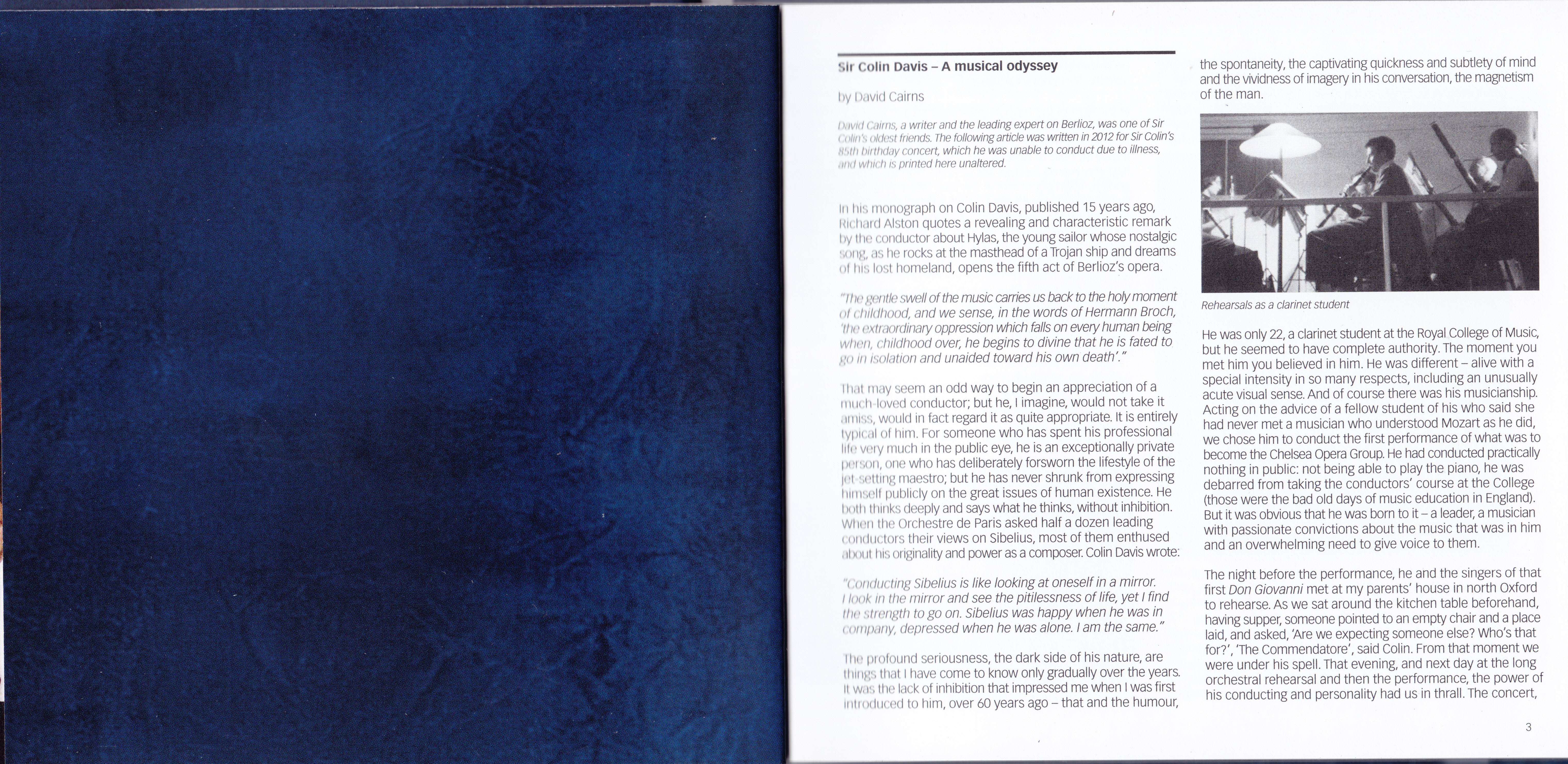 Sir Colin Davis – A musical odyssey

by David Cairns

David Cairns, a writer and the leading expert on Berlioz, was one of Sir Colin's oldest friends. The following article was written in 2012 for Sir Colin's 85th birthday concert, which he was unable to conduct due to illness, and which is printed here unaltered.

In his monograph on Colin Davis, published 15 years ago, Richard Alston quotes a revealing and characteristic remark by the conductor about Hylas, the young sailor whose nostalgic song, as he rocks at the masthead of a Trojan ship and dreams of his lost homeland, opens the fifth act of Berlioz's opera.

"The gentle swell of the music carries us back to the holy moment of childhood, and we sense, in the words of Hermann Broch, 'the extraordinary oppression which falls on every human being when, childhood over, he begins to divine that he is fated to go in isolation and unaided toward his own death'."

That may seem an odd way to begin an appreciation of a much-loved conductor; but he, I imagine, would not take it amiss, would in fact regard it as quite appropriate. It is entirely typical of him. For someone who has spent his professional life very much in the public eye, he is an exceptionally private person, one who has deliberately forsworn the lifestyle of the jet-setting maestro; but he has never shrunk from expressing himself publicly on the great issues of human existence. He both thinks deeply and says what he thinks, without inhibition. When the Orchestre de Paris asked half a dozen leading conductors their views on Sibelius, most of them enthused about his originality and power as a composer. Colin Davis wrote:

"Conducting Sibelius is like looking at oneself in a mirror. I look in the mirror and see the pitilessness of life, yet I find the strength to go on. Sibelius was happy when he was in company, depressed when he was alone. I am the same."

The profound seriousness, the dark side of his nature, are things that I have come to know only gradually over the years. It was the lack of inhibition that impressed me when I was first introduced to him, over 60 years ago – that and the humour, the spontaneity, the captivating quickness and subtlety of mind and the vividness of imagery in his conversation, the magnetism of the man.

Rehearsals as a clarinet student

He was only 22, a clarinet student at the Royal College of Music, but he seemed to have complete authority. The moment you met him you believed in him. He was different – alive with a special intensity in so many respects, including an unusually acute visual sense. And of course there was his musicianship. Acting on the advice of a fellow student of his who said she had never met a musician who understood Mozart as he did, we chose him to conduct the first performance of what was to become the Chelsea Opera Group. He had conducted practically nothing in public: not being able to play the piano, he was debarred from taking the conductors' course at the College (those were the bad old days of music education in England). But it was obvious that he was born to it – a leader, a musician with passionate convictions about the music that was in him and an overwhelming need to give voice to them.

The night before the performance, he and the singers of that first Don Giovanni met at my parents' house in north Oxford to rehearse. As we sat around the kitchen table beforehand, having supper, someone pointed to an empty chair and a place laid, and asked, 'Are we expecting someone else? Who's that for?', 'The Commendatore', said Colin. From that moment we were under his spell. That evening, and next day at the long orchestral rehearsal and then the performance, the power of his conducting and personality had us in thrall. The concert,

3